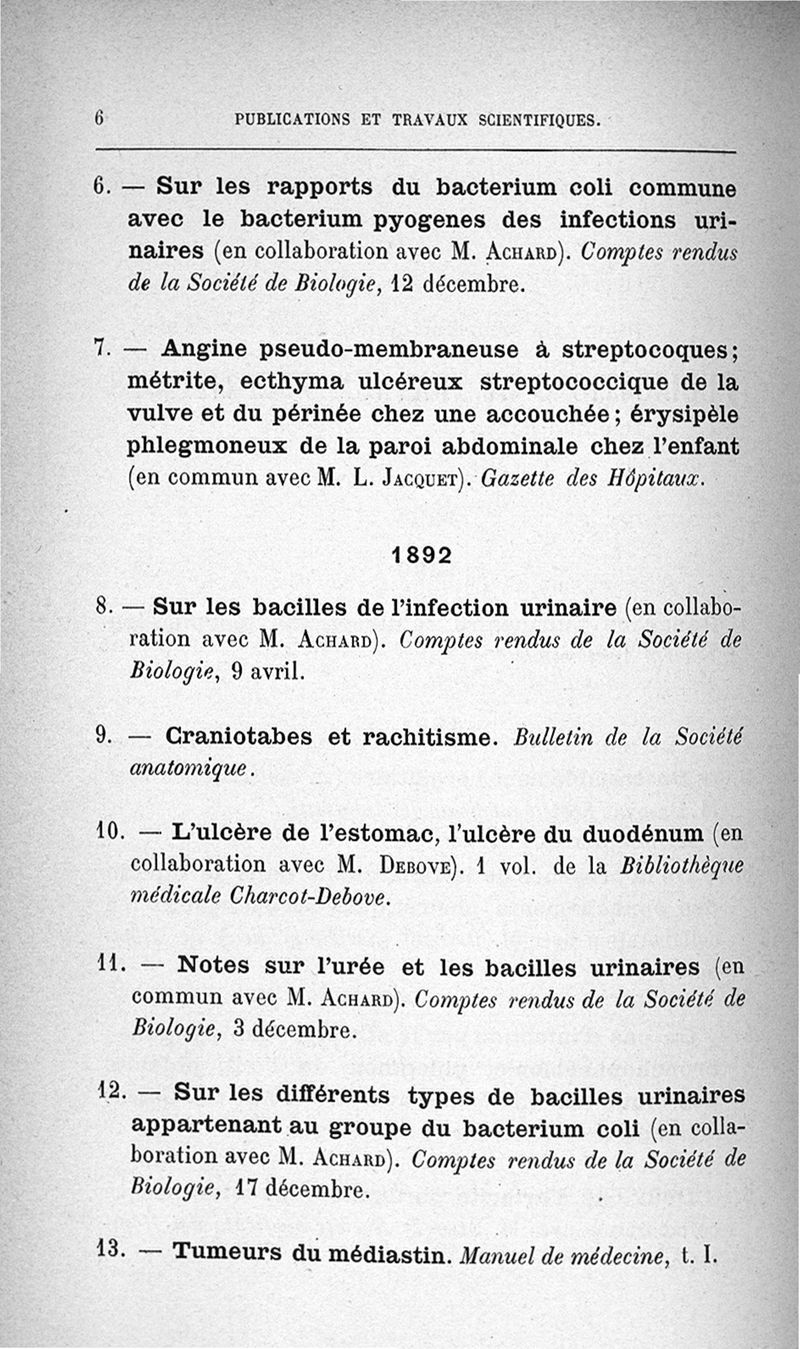 6 PUBLICATIONS ET TRAVAUX SCIENTIFIQUES.

6. — Sur les rapports du bacterium coli commune avec le bacterium pyogenes des infections urinaires (en collaboration avec M. Achard). Comptes rendus de la Société de Biologie, 12 décembre.

7. — Angine pseudo-membraneuse à streptocoques; métrite, ecthyma ulcéreux streptococcique de la vulve et du périnée chez une accouchée; érysipèle phlegmoneux de la paroi abdominale chez l'enfant (en commun avec M. L. Jacquet). Gazette des Hôpitaux.

1892

8. — Sur les bacilles de l'infection urinaire (en collaboration avec M. Achard). Comptes rendus de la Société de Biologie, 9 avril.

9. — Craniotabes et rachitisme. Bulletin de la Société anatomique.

10. — L'ulcère de l'estomac, l'ulcère du duodénum (en collaboration avec M. Debove). 1 vol. de la Bibliothèque médicale Charcot-Debove.

11. — Notes sur l'urée et les bacilles urinaires (en commun avec M. Achard). Comptes rendus de la Société de Biologie, 3 décembre.

12. — Sur les différents types de bacilles urinaires appartenant au groupe du bacterium coli (en collaboration avec M. Achard). Comptes rendus de la Société de Biologie, 17 décembre.

13. — Tumeurs du médiastin. Manuel de médecine, t. I.